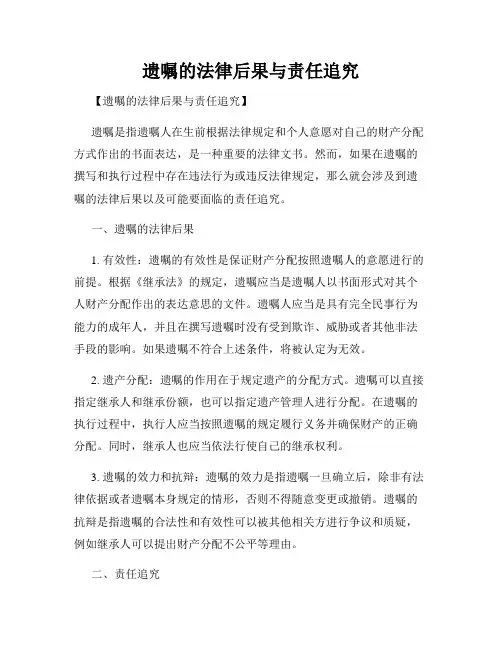 遗嘱的法律后果与责任追究

【遗嘱的法律后果与责任追究】

遗嘱是指遗嘱人在生前根据法律规定和个人意愿对自己的财产分配方式作出的书面表达，是一种重要的法律文书。然而，如果在遗嘱的撰写和执行过程中存在违法行为或违反法律规定，那么就会涉及到遗嘱的法律后果以及可能要面临的责任追究。

一、遗嘱的法律后果

1. 有效性：遗嘱的有效性是保证财产分配按照遗嘱人的意愿进行的前提。根据《继承法》的规定，遗嘱应当是遗嘱人以书面形式对其个人财产分配作出的表达意思的文件。遗嘱人应当是具有完全民事行为能力的成年人，并且在撰写遗嘱时没有受到欺诈、威胁或者其他非法手段的影响。如果遗嘱不符合上述条件，将被认定为无效。

2. 遗产分配：遗嘱的作用在于规定遗产的分配方式。遗嘱可以直接指定继承人和继承份额，也可以指定遗产管理人进行分配。在遗嘱的执行过程中，执行人应当按照遗嘱的规定履行义务并确保财产的正确分配。同时，继承人也应当依法行使自己的继承权利。

3. 遗嘱的效力和抗辩：遗嘱的效力是指遗嘱一旦确立后，除非有法律依据或者遗嘱本身规定的情形，否则不得随意变更或撤销。遗嘱的抗辩是指遗嘱的合法性和有效性可以被其他相关方进行争议和质疑，例如继承人可以提出财产分配不公平等理由。

二、责任追究